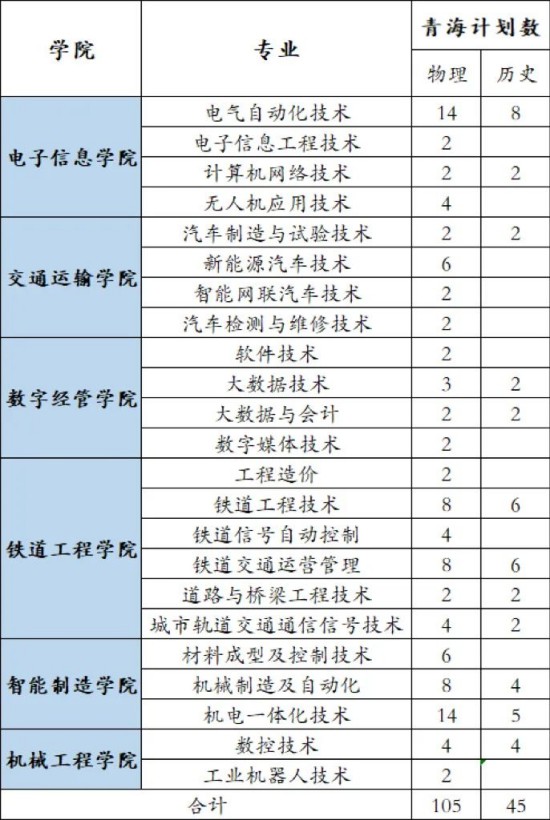 | 学院 | 专业 | 青海计划数 | |
|---|---|---|---|
| | | 物理 | 历史 |
| 电子信息学院 | 电气自动化技术 | 14 | 8 |
| | 电子信息工程技术 | 2 | |
| | 计算机网络技术 | 2 | 2 |
| | 无人机应用技术 | 4 | |
| 交通运输学院 | 汽车制造与试验技术 | 2 | 2 |
| | 新能源汽车技术 | 6 | |
| | 智能网联汽车技术 | 2 | |
| | 汽车检测与维修技术 | 2 | |
| 数字经管学院 | 软件技术 | 2 | |
| | 大数据技术 | 3 | 2 |
| | 大数据与会计 | 2 | 2 |
| | 数字媒体技术 | 2 | |
| 铁道工程学院 | 工程造价 | 2 | |
| | 铁道工程技术 | 8 | 6 |
| | 铁道信号自动控制 | 4 | |
| | 铁道交通运营管理 | 8 | 6 |
| | 道路与桥梁工程技术 | 2 | 2 |
| | 城市轨道交通通信信号技术 | 4 | 2 |
| 智能制造学院 | 材料成型及控制技术 | 6 | |
| | 机械制造及自动化 | 8 | 4 |
| | 机电一体化技术 | 14 | 5 |
| 机械工程学院 | 数控技术 | 4 | 4 |
| | 工业机器人技术 | 2 | |
| 合计 | | 105 | 45 |